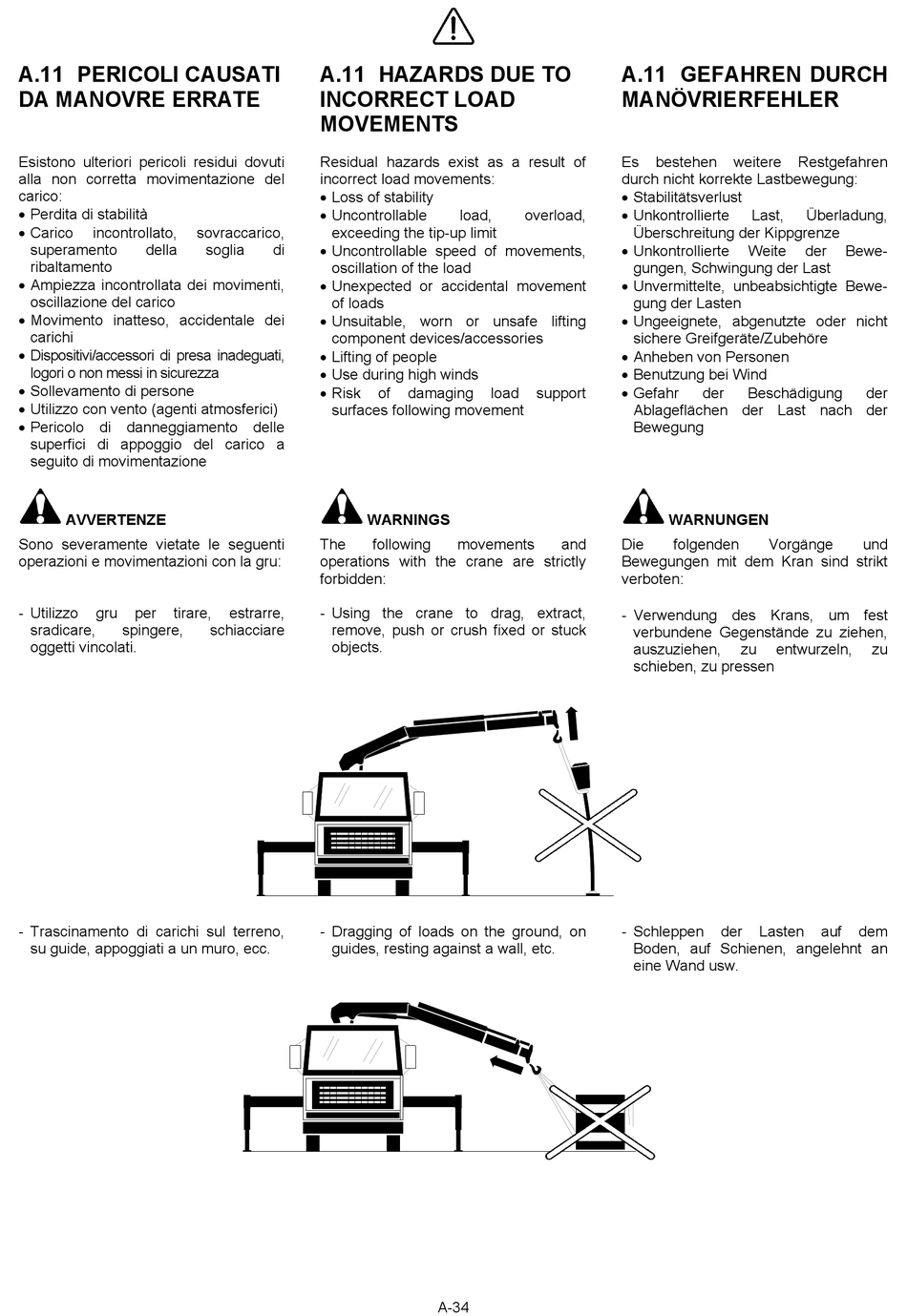 A.11 PERICOLI CAUSATI DA MANOVRE ERRATE

Esistono ulteriori pericoli residui dovuti alla non corretta movimentazione del carico:
• Perdita di stabilità
• Carico incontrollato, sovraccarico, superamento della soglia di ribaltamento
• Ampiezza incontrollata dei movimenti, oscillazione del carico
• Movimento inatteso, accidentale dei carichi
• Dispositivi/accessori di presa inadeguati, logori o non messi in sicurezza
• Sollevamento di persone
• Utilizzo con vento (agenti atmosferici)
• Pericolo di danneggiamento delle superfici di appoggio del carico a seguito di movimentazione

AVVERTENZE

Sono severamente vietate le seguenti operazioni e movimentazioni con la gru:

- Utilizzo gru per tirare, estrarre, sradicare, spingere, schiacciare oggetti vincolati.

- Trascinamento di carichi sul terreno, su guide, appoggiati a un muro, ecc.

A.11 HAZARDS DUE TO INCORRECT LOAD MOVEMENTS

Residual hazards exist as a result of incorrect load movements:
• Loss of stability
• Uncontrollable load, overload, exceeding the tip-up limit
• Uncontrollable speed of movements, oscillation of the load
• Unexpected or accidental movement of loads
• Unsuitable, worn or unsafe lifting component devices/accessories
• Lifting of people
• Use during high winds
• Risk of damaging load support surfaces following movement

WARNINGS

The following movements and operations with the crane are strictly forbidden:

- Using the crane to drag, extract, remove, push or crush fixed or stuck objects.

- Dragging of loads on the ground, on guides, resting against a wall, etc.

A.11 GEFAHREN DURCH MANÖVRIERFEHLER

Es bestehen weitere Restgefahren durch nicht korrekte Lastbewegung:
• Stabilitätsverlust
• Unkontrollierte Last, Überladung, Überschreitung der Kippgrenze
• Unkontrollierte Weite der Bewegungen, Schwingung der Last
• Unvermittelte, unbeabsichtigte Bewegung der Lasten
• Ungeeignete, abgenutzte oder nicht sichere Greifgeräte/Zubehöre
• Anheben von Personen
• Benutzung bei Wind
• Gefahr der Beschädigung der Ablageflächen der Last nach der Bewegung

WARNUNGEN

Die folgenden Vorgänge und Bewegungen mit dem Kran sind strikt verboten:

- Verwendung des Krans, um fest verbundene Gegenstände zu ziehen, auszuziehen, zu entwurzeln, zu schieben, zu pressen

- Schleppen der Lasten auf dem Boden, auf Schienen, angelehnt an eine Wand usw.

A-34